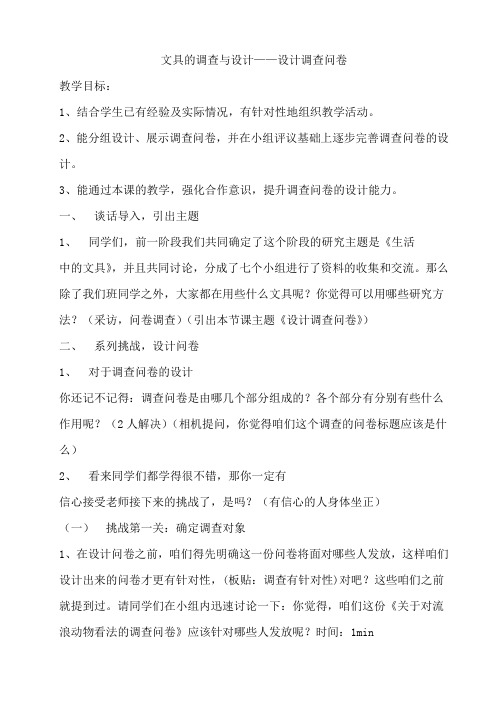 文具的调查与设计——设计调查问卷

教学目标：

1、结合学生已有经验及实际情况，有针对性地组织教学活动。

2、能分组设计、展示调查问卷，并在小组评议基础上逐步完善调查问卷的设计。

3、能通过本课的教学，强化合作意识，提升调查问卷的设计能力。

一、　谈话导入，引出主题

1、　同学们，前一阶段我们共同确定了这个阶段的研究主题是《生活中的文具》，并且共同讨论，分成了七个小组进行了资料的收集和交流。那么除了我们班同学之外，大家都在用些什么文具呢？你觉得可以用哪些研究方法？（采访，问卷调查）（引出本节课主题《设计调查问卷》）

二、　系列挑战，设计问卷

1、　对于调查问卷的设计

你还记不记得：调查问卷是由哪几个部分组成的？各个部分有分别有些什么作用呢？（2人解决）（相机提问，你觉得咱们这个调查的问卷标题应该是什么）

2、　看来同学们都学得很不错，那你一定有信心接受老师接下来的挑战了，是吗？（有信心的人身体坐正）

（一）　挑战第一关：确定调查对象

1、在设计问卷之前，咱们得先明确这一份问卷将面对哪些人发放，这样咱们设计出来的问卷才更有针对性，（板贴：调查有针对性）对吧？这些咱们之前就提到过。请同学们在小组内迅速讨论一下：你觉得，咱们这份《关于对流浪动物看法的调查问卷》应该针对哪些人发放呢？时间：1min